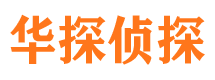 华探侦探